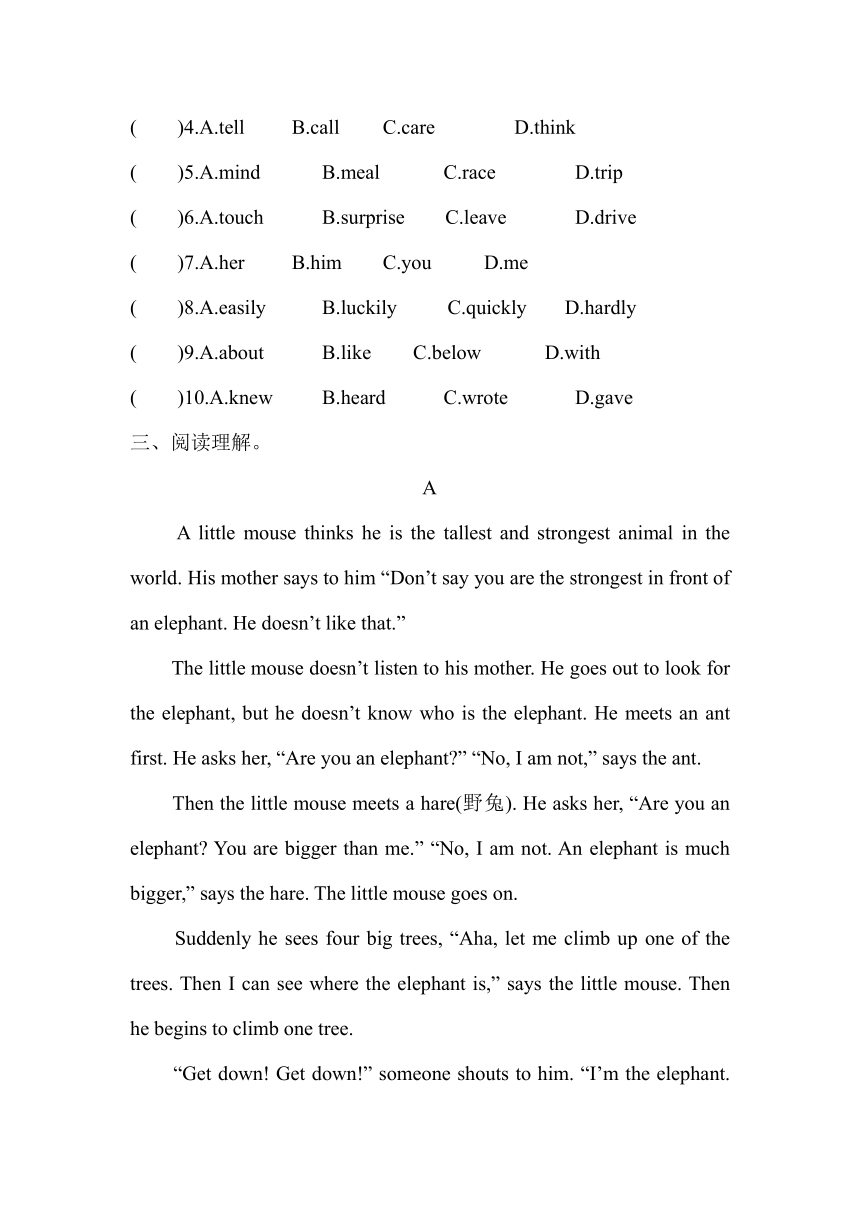 (　　)4.A.tell　　B.call　　C.care　　D.think

(　　)5.A.mind　　B.meal　　C.race　　D.trip

(　　)6.A.touch　　B.surprise　　C.leave　　D.drive

(　　)7.A.her　　B.him　　C.you　　D.me

(　　)8.A.easily　　B.luckily　　C.quickly　　D.hardly

(　　)9.A.about　　B.like　　C.below　　D.with

(　　)10.A.knew　　B.heard　　C.wrote　　D.gave

三、阅读理解。

A

A little mouse thinks he is the tallest and strongest animal in the world. His mother says to him “Don’t say you are the strongest in front of an elephant. He doesn’t like that.”

The little mouse doesn’t listen to his mother. He goes out to look for the elephant, but he doesn’t know who is the elephant. He meets an ant first. He asks her, “Are you an elephant?” “No, I am not,” says the ant.

Then the little mouse meets a hare(野兔). He asks her, “Are you an elephant? You are bigger than me.” “No, I am not. An elephant is much bigger,” says the hare. The little mouse goes on.

Suddenly he sees four big trees, “Aha, let me climb up one of the trees. Then I can see where the elephant is,” says the little mouse. Then he begins to climb one tree.

“Get down! Get down!” someone shouts to him. “I’m the elephant.